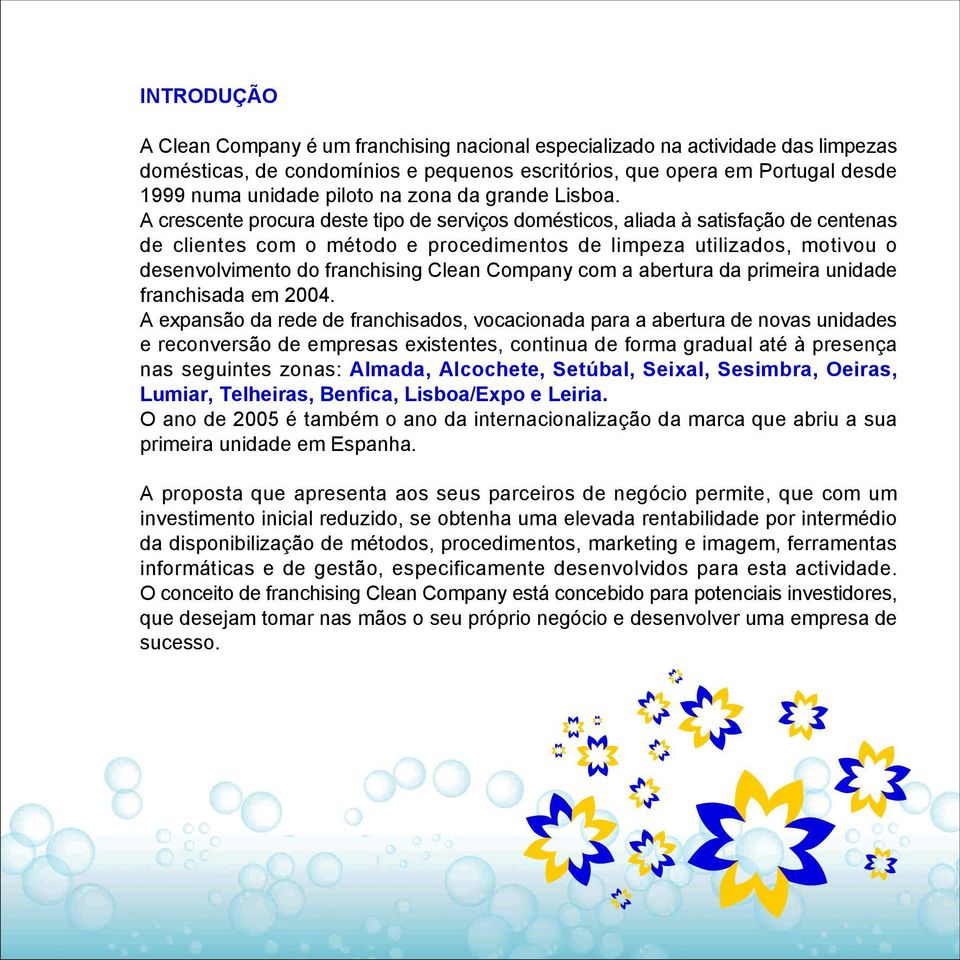 INTRODUÇÃO

A Clean Company é um franchising nacional especializado na actividade das limpezas domésticas, de condomínios e pequenos escritórios, que opera em Portugal desde 1999 numa unidade piloto na zona da grande Lisboa.
A crescente procura deste tipo de serviços domésticos, aliada à satisfação de centenas de clientes com o método e procedimentos de limpeza utilizados, motivou o desenvolvimento do franchising Clean Company com a abertura da primeira unidade franchisada em 2004.
A expansão da rede de franchisados, vocacionada para a abertura de novas unidades e reconversão de empresas existentes, continua de forma gradual até à presença nas seguintes zonas: Almada, Alcochete, Setúbal, Seixal, Sesimbra, Oeiras, Lumiar, Telheiras, Benfica, Lisboa/Expo e Leiria.
O ano de 2005 é também o ano da internacionalização da marca que abriu a sua primeira unidade em Espanha.

A proposta que apresenta aos seus parceiros de negócio permite, que com um investimento inicial reduzido, se obtenha uma elevada rentabilidade por intermédio da disponibilização de métodos, procedimentos, marketing e imagem, ferramentas informáticas e de gestão, especificamente desenvolvidos para esta actividade. O conceito de franchising Clean Company está concebido para potenciais investidores, que desejam tomar nas mãos o seu próprio negócio e desenvolver uma empresa de sucesso.